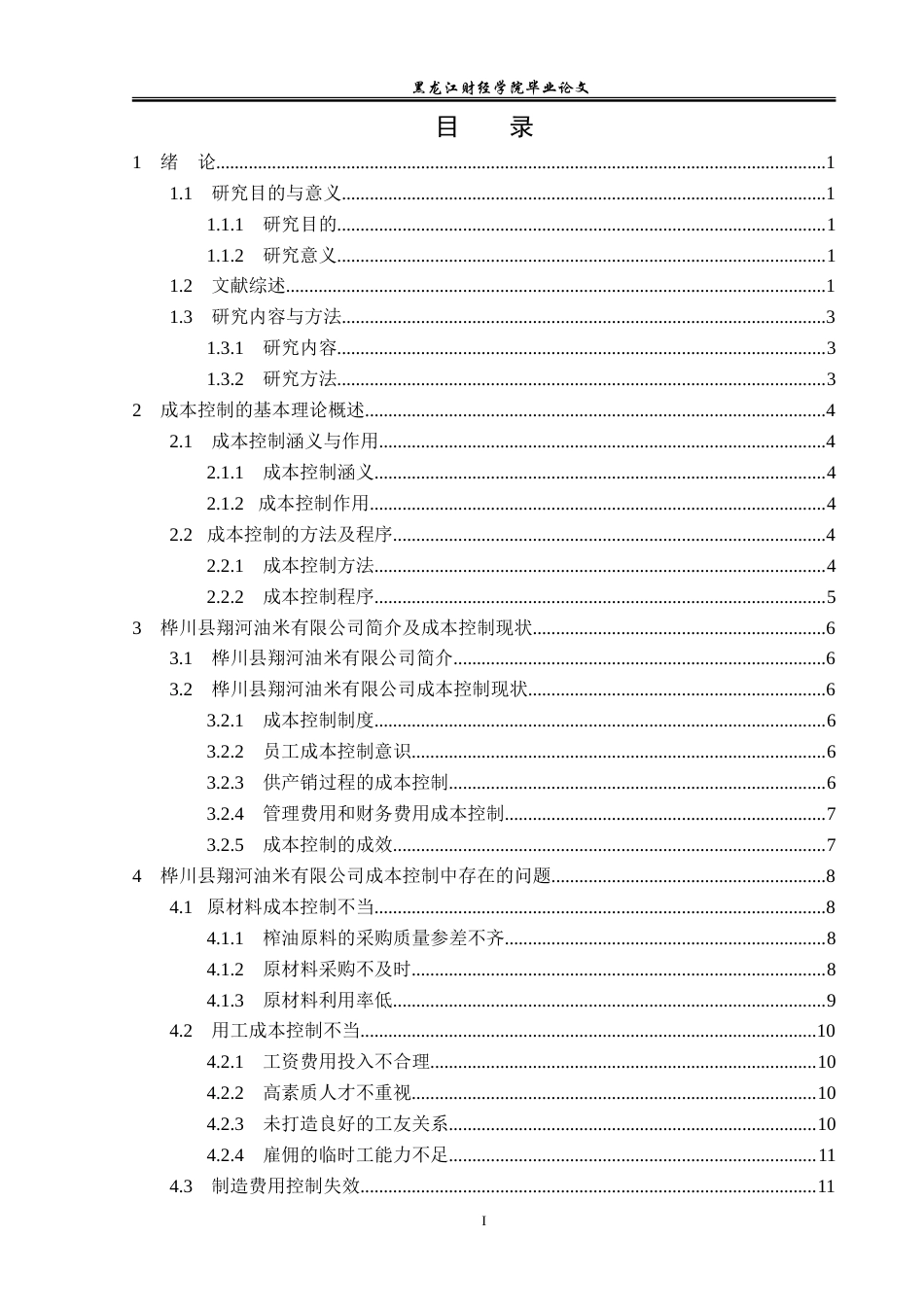 黑龙江财经学院毕业论文

目 录

1 绪 论 1

1.1 研究目的与意义 1

1.1.1 研究目的 1

1.1.2 研究意义 1

1.2 文献综述 1

1.3 研究内容与方法 3

1.3.1 研究内容 3

1.3.2 研究方法 3

2 成本控制的基本理论概述 4

2.1 成本控制涵义与作用 4

2.1.1 成本控制涵义 4

2.1.2 成本控制作用 4

2.2 成本控制的方法及程序 4

2.2.1 成本控制方法 4

2.2.2 成本控制程序 5

3 桦川县翔河油米有限公司简介及成本控制现状 6

3.1 桦川县翔河油米有限公司简介 6

3.2 桦川县翔河油米有限公司成本控制现状 6

3.2.1 成本控制制度 6

3.2.2 员工成本控制意识 6

3.2.3 供产销过程的成本控制 6

3.2.4 管理费用和财务费用成本控制 7

3.2.5 成本控制的成效 7

4 桦川县翔河油米有限公司成本控制中存在的问题 8

4.1 原材料成本控制不当 8

4.1.1 榨油原料的采购质量参差不齐 8

4.1.2 原材料采购不及时 8

4.1.3 原材料利用率低 9

4.2 用工成本控制不当 10

4.2.1 工资费用投入不合理 10

4.2.2 高素质人才不重视 10

4.2.3 未打造良好的工友关系 10

4.2.4 雇佣的临时工能力不足 11

4.3 制造费用控制失效 11

I